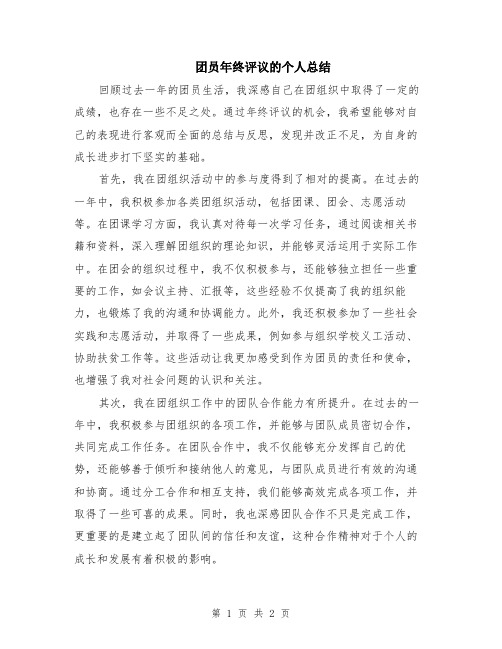 团员年终评议的个人总结

回顾过去一年的团员生活，我深感自己在团组织中取得了一定的成绩，也存在一些不足之处。通过年终评议的机会，我希望能够对自己的表现进行客观而全面的总结与反思，发现并改正不足，为自身的成长进步打下坚实的基础。

首先，我在团组织活动中的参与度得到了相对的提高。在过去的一年中，我积极参加各类团组织活动，包括团课、团会、志愿活动等。在团课学习方面，我认真对待每一次学习任务，通过阅读相关书籍和资料，深入理解团组织的理论知识，并能够灵活运用于实际工作中。在团会的组织过程中，我不仅积极参与，还能够独立担任一些重要的工作，如会议主持、汇报等，这些经验不仅提高了我的组织能力，也锻炼了我的沟通和协调能力。此外，我还积极参加了一些社会实践和志愿活动，并取得了一些成果，例如参与组织学校义工活动、协助扶贫工作等。这些活动让我更加感受到作为团员的责任和使命，也增强了我对社会问题的认识和关注。

其次，我在团组织工作中的团队合作能力有所提升。在过去的一年中，我积极参与团组织的各项工作，并能够与团队成员密切合作，共同完成工作任务。在团队合作中，我不仅能够充分发挥自己的优势，还能够善于倾听和接纳他人的意见，与团队成员进行有效的沟通和协商。通过分工合作和相互支持，我们能够高效完成各项工作，并取得了一些可喜的成果。同时，我也深感团队合作不只是完成工作，更重要的是建立起了团队间的信任和友谊，这种合作精神对于个人的成长和发展有着积极的影响。

第 1 页 共 2 页